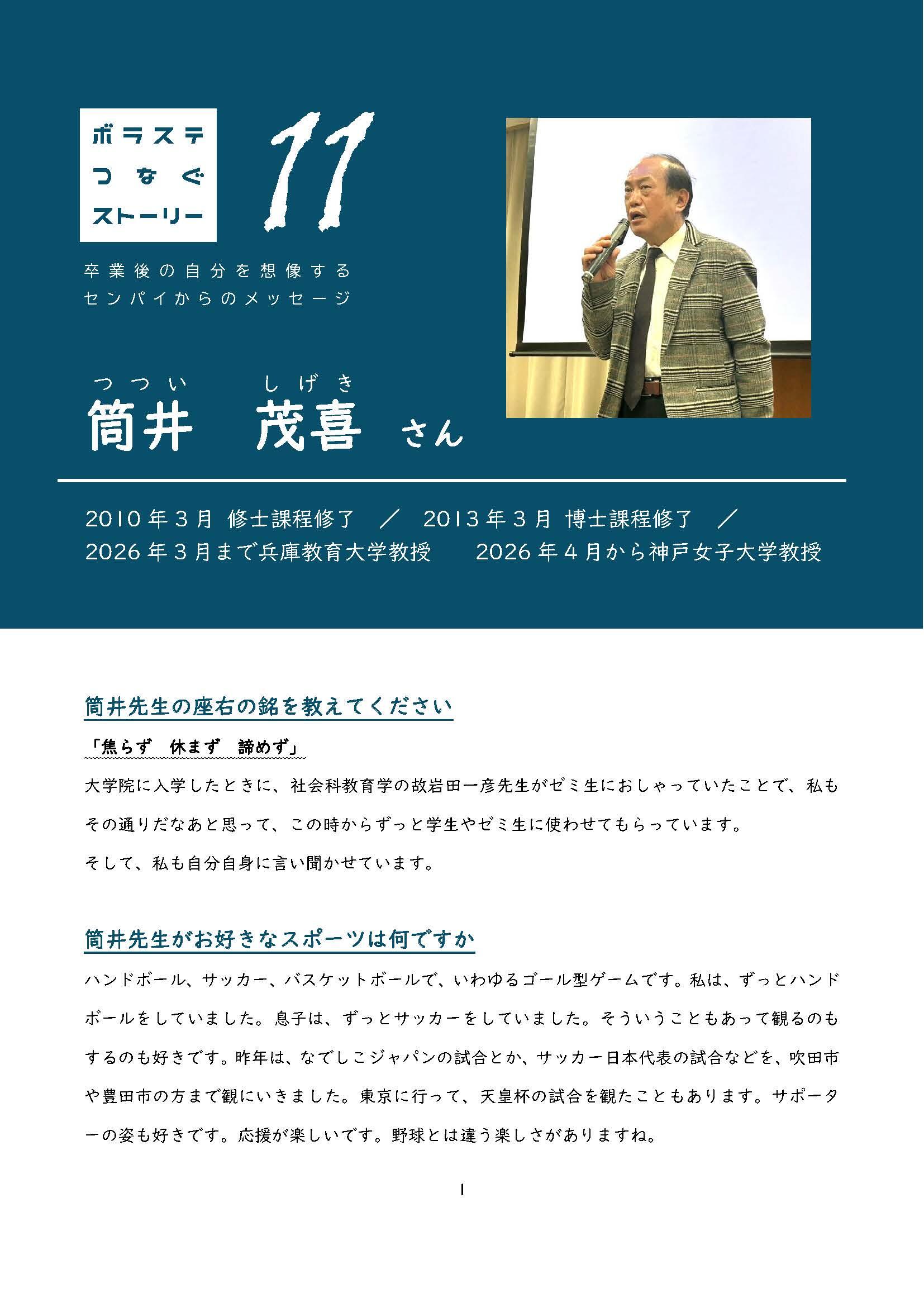 ボラステ
つなぐ
ストーリー

11

卒業後の自分を想像する
センパイからのメッセージ

つつい しげき
筒井 茂喜 さん

2010年3月 修士課程修了 ／ 2013年3月 博士課程修了 ／
2026年3月まで兵庫教育大学教授 2026年4月から神戸女子大学教授

筒井先生の座右の銘を教えてください

「焦らず 休まず 諦めず」

大学院に入学したときに、社会科教育学の故岩田一彦先生がゼミ生におしゃっていたことで、私もその通りだなあと思って、この時からずっと学生やゼミ生に使わせてもらっています。

そして、私も自分自身に言い聞かせています。

筒井先生がお好きなスポーツは何ですか

ハンドボール、サッカー、バスケットボールで、いわゆるゴール型ゲームです。私は、ずっとハンドボールをしていました。息子は、ずっとサッカーをしていました。そういうこともあって観るのもするのも好きです。昨年は、なでしこジャパンの試合とか、サッカー日本代表の試合などを、吹田市や豊田市の方まで観にいきました。東京に行って、天皇杯の試合を観たこともあります。サポーターの姿も好きです。応援が楽しいです。野球とは違う楽しさがありますね。

1